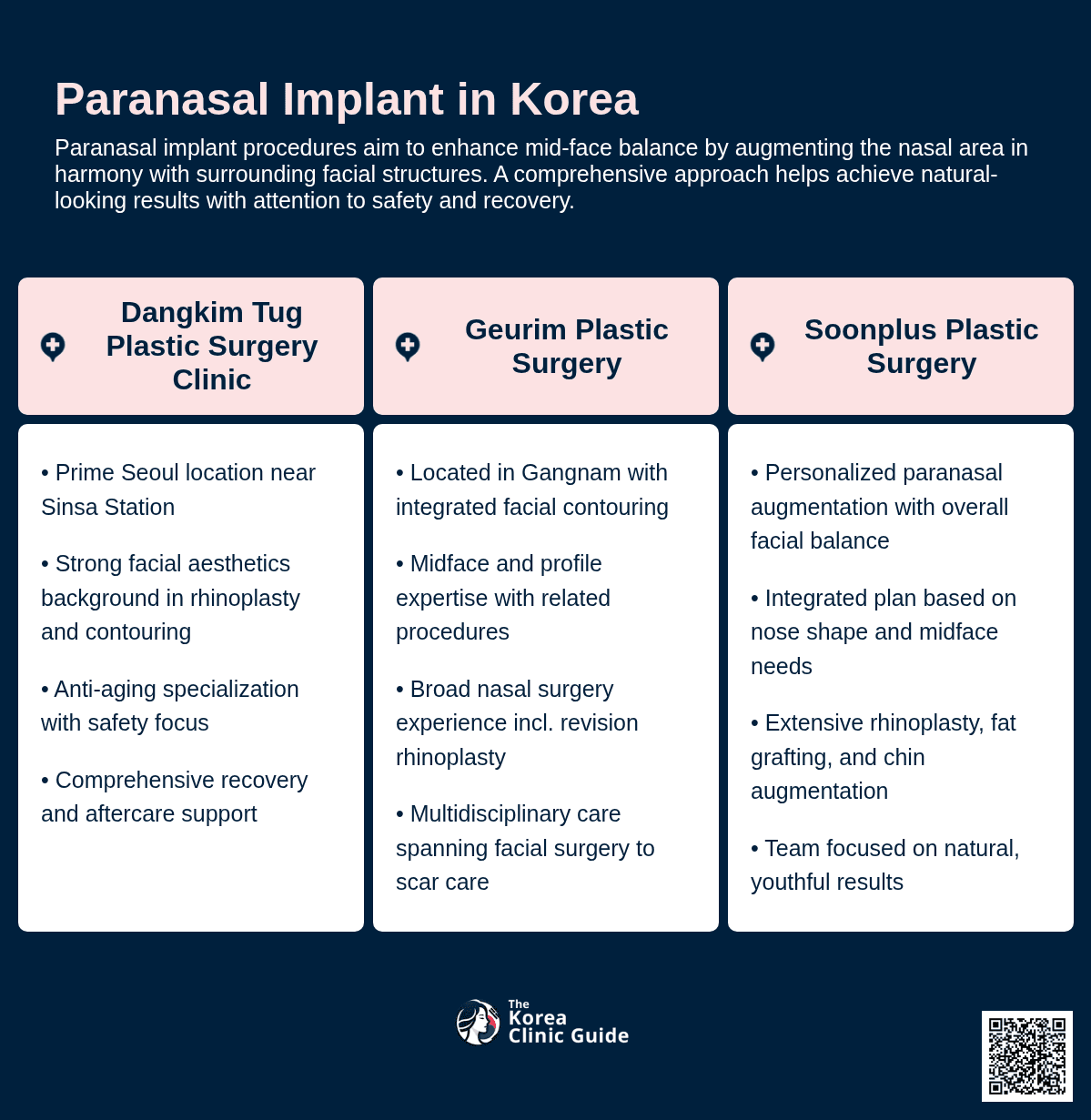 Paranasal Implant in Korea

Paranasal implant procedures aim to enhance mid-face balance by augmenting the nasal area in harmony with surrounding facial structures. A comprehensive approach helps achieve natural-looking results with attention to safety and recovery.

Dangkim Tug Plastic Surgery Clinic

• Prime Seoul location near Sinsa Station

• Strong facial aesthetics background in rhinoplasty and contouring

• Anti-aging specialization with safety focus

• Comprehensive recovery and aftercare support

Geurim Plastic Surgery

• Located in Gangnam with integrated facial contouring

• Midface and profile expertise with related procedures

• Broad nasal surgery experience incl. revision rhinoplasty

• Multidisciplinary care spanning facial surgery to scar care

Soonplus Plastic Surgery

• Personalized paranasal augmentation with overall facial balance

• Integrated plan based on nose shape and midface needs

• Extensive rhinoplasty, fat grafting, and chin augmentation

• Team focused on natural, youthful results

The Korea Clinic Guide